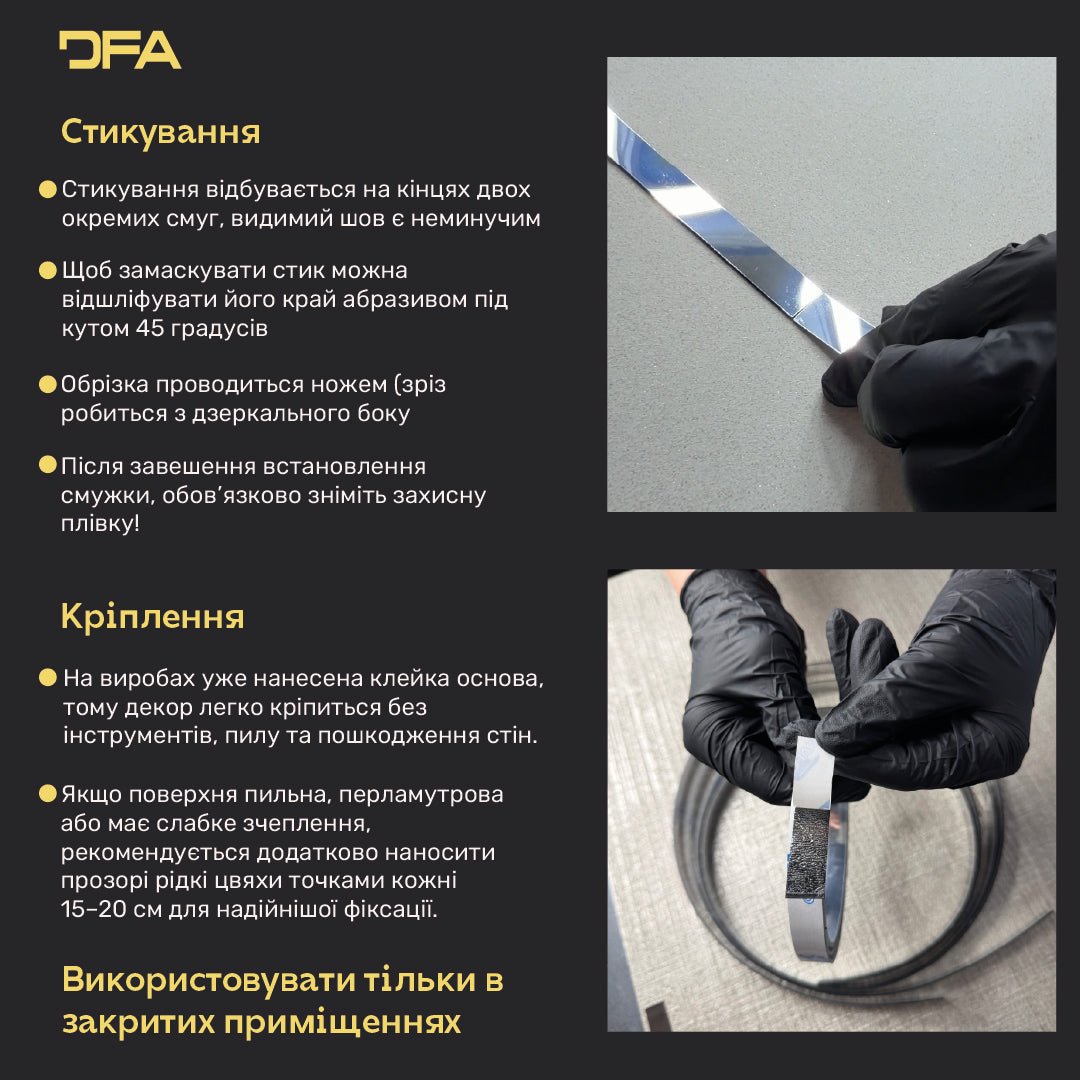 DFA

Стикування

Стикування відбувається на кінцях двох окремих смуг, видимий шов є неминучим

Щоб замаскувати стик можна відшліфувати його край абразивом під кутом 45 градусів

Обрізка проводиться ножем (зріз робиться з дзеркального боку

Після завешення встановлення смужки, обов'язково зніміть захисну плівку!

Кріплення

На виробах уже нанесена клейка основа, тому декор легко кріпиться без інструментів, пилу та пошкодження стін.

Якщо поверхня пильна, перламутрова або має слабке зчеплення, рекомендується додатково наносити прозорі рідкі цвяхи точками кожні 15–20 см для надійнішої фіксації.

Використовувати тільки в закритих приміщеннях